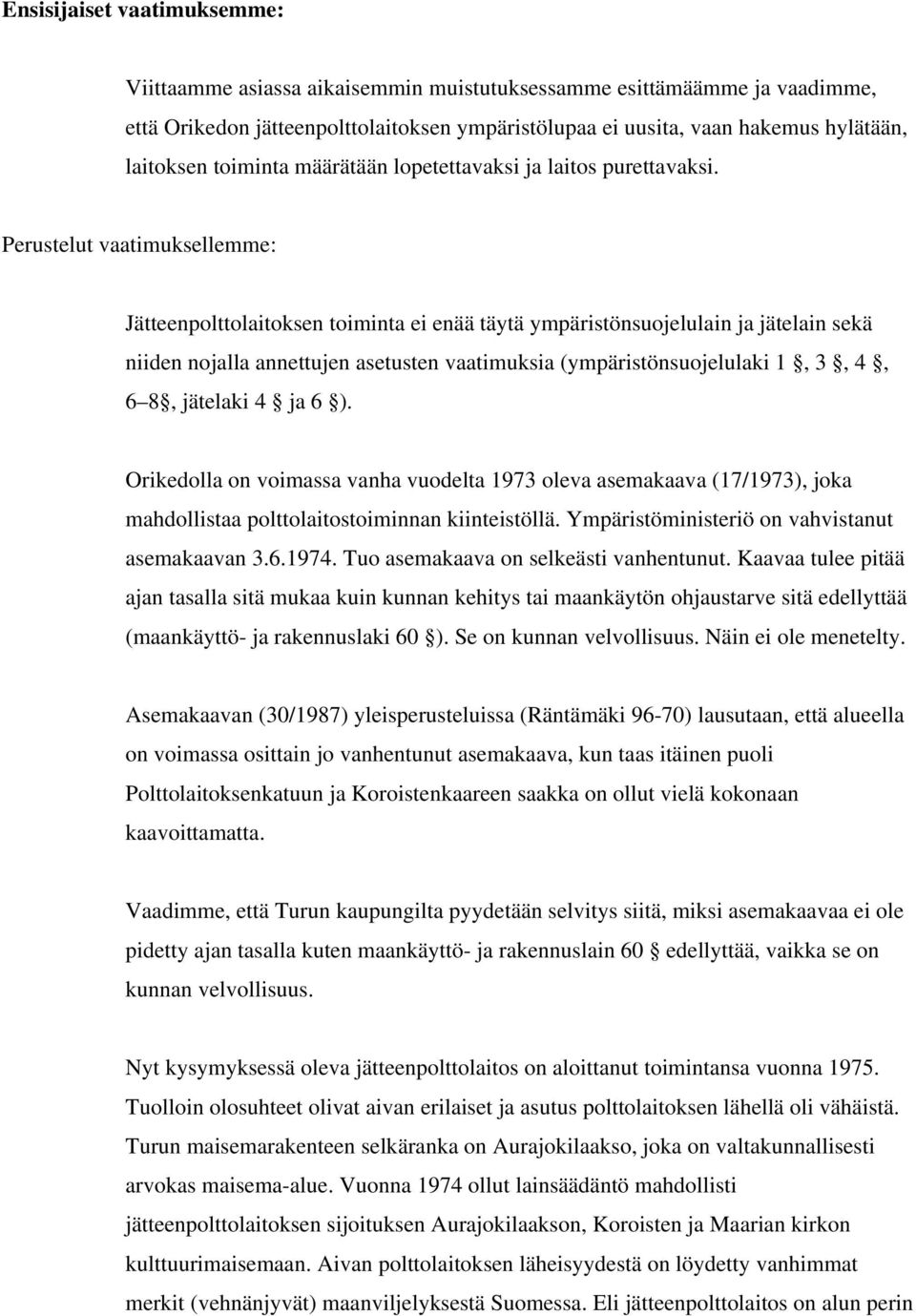 Ensisijaiset vaatimuksemme:

Viittaamme asiassa aikaisemmin muistutuksessamme esittämäämme ja vaadimme, että Orikedon jätteenpolttolaitoksen ympäristölupaa ei uusita, vaan hakemus hylätään, laitoksen toiminta määrätään lopetettavaksi ja laitos purettavaksi.

Perustelut vaatimuksellemme:

Jätteenpolttolaitoksen toiminta ei enää täytä ympäristönsuojelulain ja jätelain sekä niiden nojalla annettujen asetusten vaatimuksia (ympäristönsuojelulaki 1 §, 3 §, 4 §, 6 8§, jätelaki 4 § ja 6 §).

Orikedolla on voimassa vanha vuodelta 1973 oleva asemakaava (17/1973), joka mahdollistaa polttolaitostoiminnan kiinteistöllä. Ympäristöministeriö on vahvistanut asemakaavan 3.6.1974. Tuo asemakaava on selkeästi vanhentunut. Kaavaa tulee pitää ajan tasalla sitä mukaa kuin kunnan kehitys tai maankäytön ohjaustarve sitä edellyttää (maankäyttö- ja rakennuslaki 60 §). Se on kunnan velvollisuus. Näin ei ole menetelty.

Asemakaavan (30/1987) yleisperusteluissa (Räntämäki 96-70) lausutaan, että alueella on voimassa osittain jo vanhentunut asemakaava, kun taas itäinen puoli Polttolaitoksenkatuun ja Koroistenkaareen saakka on ollut vielä kokonaan kaavoittamatta.

Vaadimme, että Turun kaupungilta pyydetään selvitys siitä, miksi asemakaavaa ei ole pidetty ajan tasalla kuten maankäyttö- ja rakennuslain 60 § edellyttää, vaikka se on kunnan velvollisuus.

Nyt kysymyksessä oleva jätteenpolttolaitos on aloittanut toimintansa vuonna 1975. Tuolloin olosuhteet olivat aivan erilaiset ja asutus polttolaitoksen lähellä oli vähäistä. Turun maisemarakenteen selkäranka on Aurajokilaakso, joka on valtakunnallisesti arvokas maisema-alue. Vuonna 1974 ollut lainsäädäntö mahdollisti jätteenpolttolaitoksen sijoituksen Aurajokilaakson, Koroisten ja Maarian kirkon kulttuurimaisemaan. Aivan polttolaitoksen läheisyydestä on löydetty vanhimmat merkit (vehnänjyvät) maanviljelyksestä Suomessa. Eli jätteenpolttolaitos on alun perin